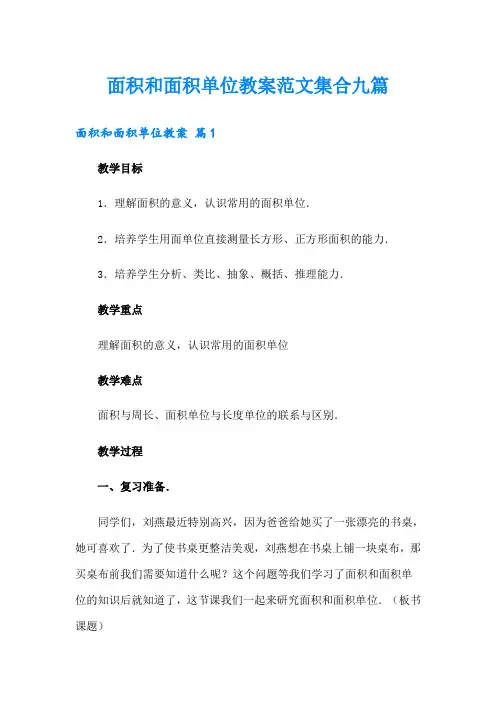 面积和面积单位教案范文集合九篇

面积和面积单位教案 篇1

教学目标

1．理解面积的意义，认识常用的面积单位.

2．培养学生用面单位直接测量长方形、正方形面积的能力.

3．培养学生分析、类比、抽象、概括、推理能力.

教学重点

理解面积的意义，认识常用的面积单位

教学难点

面积与周长、面积单位与长度单位的联系与区别.

教学过程

一、复习准备.

同学们，刘燕最近特别高兴，因为爸爸给她买了一张漂亮的书桌，她可喜欢了．为了使书桌更整洁美观，刘燕想在书桌上铺一块桌布，那买桌布前我们需要知道什么呢？这个问题等我们学习了面积和面积单位的知识后就知道了，这节课我们一起来研究面积和面积单位．（板书课题）